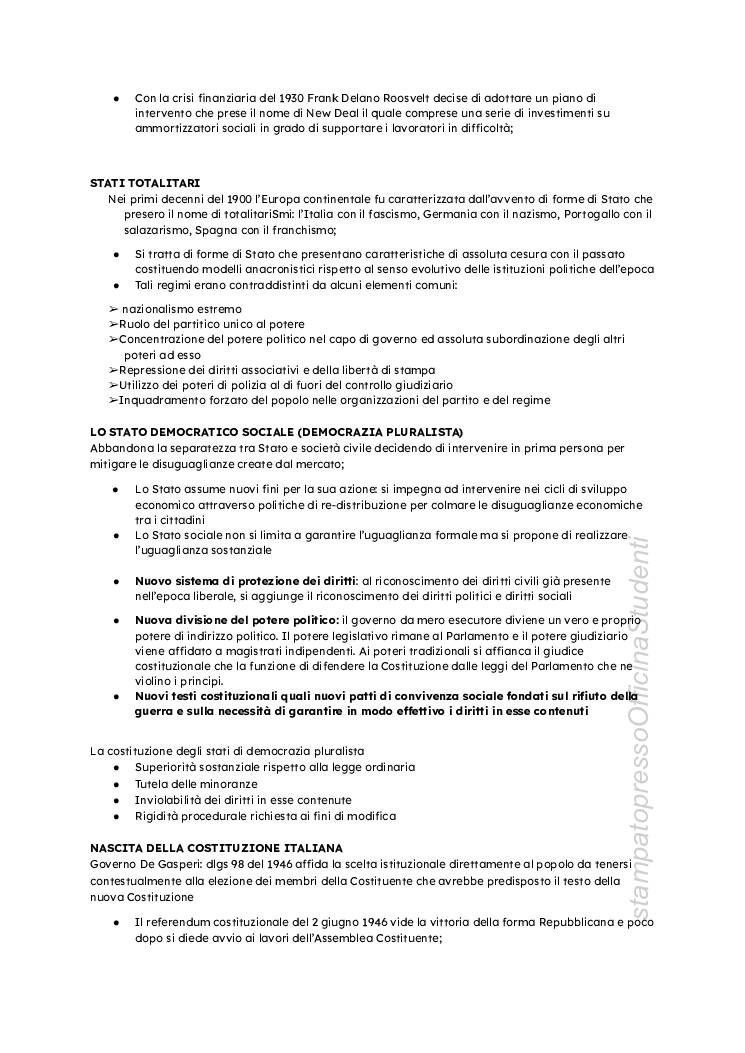 ● Con la crisi finanziaria del 1930 Frank Delano Roosvelt decise di adottare un piano di intervento che prese il nome di New Deal il quale comprese una serie di investimenti su ammortizzatori sociali in grado di supportare i lavoratori in difficoltà;

STATI TOTALITARI
Nei primi decenni del 1900 l'Europa continentale fu caratterizzata dall'avvento di forme di Stato che presero il nome di totalitariSmi: l'Italia con il fascismo, Germania con il nazismo, Portogallo con il salazarismo, Spagna con il franchismo;

● Si tratta di forme di Stato che presentano caratteristiche di assoluta cesura con il passato costituendo modelli anacronistici rispetto al senso evolutivo delle istituzioni politiche dell'epoca
● Tali regimi erano contraddistinti da alcuni elementi comuni:

➢ nazionalismo estremo
➢Ruolo del partitico unico al potere
➢Concentrazione del potere politico nel capo di governo ed assoluta subordinazione degli altri poteri ad esso
➢Repressione dei diritti associativi e della libertà di stampa
➢Utilizzo dei poteri di polizia al di fuori del controllo giudiziario
➢Inquadramento forzato del popolo nelle organizzazioni del partito e del regime

LO STATO DEMOCRATICO SOCIALE (DEMOCRAZIA PLURALISTA)
Abbandona la separatezza tra Stato e società civile decidendo di intervenire in prima persona per mitigare le disuguaglianze create dal mercato;

● Lo Stato assume nuovi fini per la sua azione: si impegna ad intervenire nei cicli di sviluppo economico attraverso politiche di re-distribuzione per colmare le disuguaglianze economiche tra i cittadini
● Lo Stato sociale non si limita a garantire l'uguaglianza formale ma si propone di realizzare l'uguaglianza sostanziale

● Nuovo sistema di protezione dei diritti: al riconoscimento dei diritti civili già presente nell'epoca liberale, si aggiunge il riconoscimento dei diritti politici e diritti sociali
● Nuova divisione del potere politico: il governo da mero esecutore diviene un vero e proprio potere di indirizzo politico. Il potere legislativo rimane al Parlamento e il potere giudiziario viene affidato a magistrati indipendenti. Ai poteri tradizionali si affianca il giudice costituzionale che la funzione di difendere la Costituzione dalle leggi del Parlamento che ne violino i principi.
● Nuovi testi costituzionali quali nuovi patti di convivenza sociale fondati sul rifiuto della guerra e sulla necessità di garantire in modo effettivo i diritti in esse contenuti

La costituzione degli stati di democrazia pluralista
● Superiorità sostanziale rispetto alla legge ordinaria
● Tutela delle minoranze
● Inviolabilità dei diritti in esse contenute
● Rigidità procedurale richiesta ai fini di modifica

NASCITA DELLA COSTITUZIONE ITALIANA
Governo De Gasperi: dlgs 98 del 1946 affida la scelta istituzionale direttamente al popolo da tenersi contestualmente alla elezione dei membri della Costituente che avrebbe predisposto il testo della nuova Costituzione

● Il referendum costituzionale del 2 giugno 1946 vide la vittoria della forma Repubblicana e poco dopo si diede avvio ai lavori dell'Assemblea Costituente;

stampatopressoOfficinaStudenti